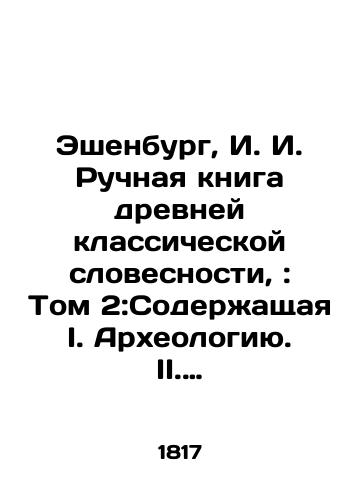 Эшенбург, И. И. Ручная книга древней классической словесности, : Том 2:Содержащая I. Археологию. II....

1817